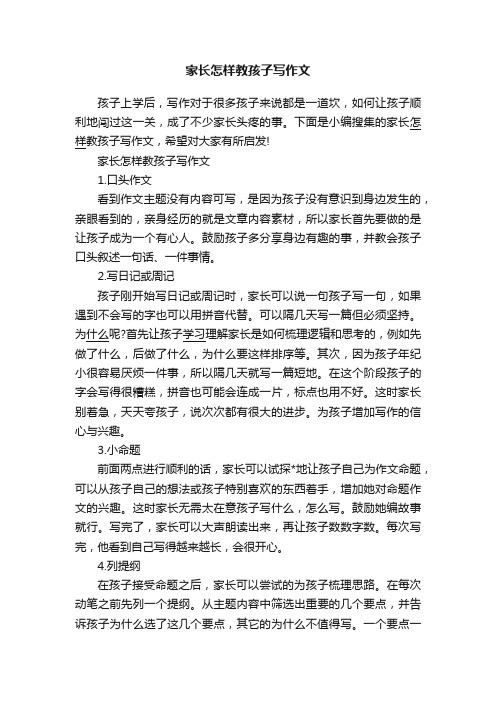 家长怎样教孩子写作文

孩子上学后，写作对于很多孩子来说都是一道坎，如何让孩子顺利地闯过这一关，成了不少家长头疼的事。下面是小编搜集的家长怎样教孩子写作文，希望对大家有所启发!

家长怎样教孩子写作文

1.口头作文

看到作文主题没有内容可写，是因为孩子没有意识到身边发生的，亲眼看到的，亲身经历的就是文章内容素材，所以家长首先要做的是让孩子成为一个有心人。鼓励孩子多分享身边有趣的事，并教会孩子口头叙述一句话、一件事情。

2.写日记或周记

孩子刚开始写日记或周记时，家长可以说一句孩子写一句，如果遇到不会写的字也可以用拼音代替。可以隔几天写一篇但必须坚持。为什么呢?首先让孩子学习理解家长是如何梳理逻辑和思考的，例如先做了什么，后做了什么，为什么要这样排序等。其次，因为孩子年纪小很容易厌烦一件事，所以隔几天就写一篇短地。在这个阶段孩子的字会写得很糟糕，拼音也可能会连成一片，标点也用不好。这时家长别着急，天天夸孩子，说次次都有很大的进步。为孩子增加写作的信心与兴趣。

3.小命题

前面两点进行顺利的话，家长可以试探*地让孩子自己为作文命题，可以从孩子自己的想法或孩子特别喜欢的东西着手，增加她对命题作文的兴趣。这时家长无需太在意孩子写什么，怎么写。鼓励她编故事就行。写完了，家长可以大声朗读出来，再让孩子数数字数。每次写完，他看到自己写得越来越长，会很开心。

4.列提纲

在孩子接受命题之后，家长可以尝试的为孩子梳理思路。在每次动笔之前先列一个提纲。从主题内容中筛选出重要的几个要点，并告诉孩子为什么选了这几个要点，其它的为什么不值得写。一个要点一